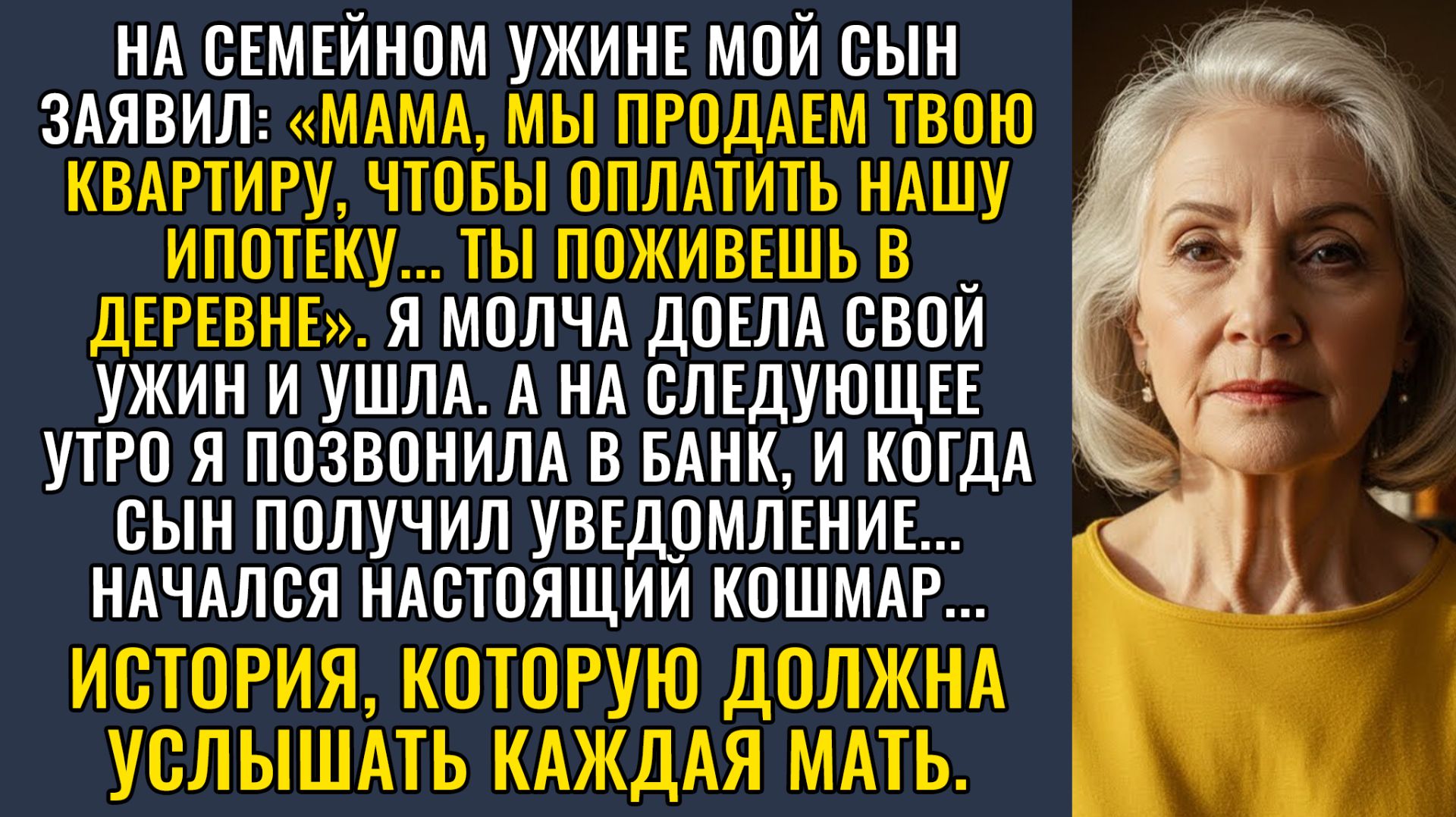 НА СЕМЕЙНОМ УЖИНЕ МОЙ СЫН ЗАЯВИЛ: «МАМА, МЫ ПРОДАЕМ ТВОЮ КВАРТИРУ, ЧТОБЫ ОПЛАТИТЬ НАШУ ИПОТЕКУ... ТЫ ПОЖИВЕШЬ В ДЕРЕВНЕ». Я МОЛЧА ДОЕЛА СВОЙ УЖИН И УШЛА. А НА СЛЕДУЮЩЕЕ УТРО Я ПОЗВОНИЛА В БАНК, И КОГДА СЫН ПОЛУЧИЛ УВЕДОМЛЕНИЕ... НАЧАЛСЯ НАСТОЯЩИЙ КОШМАР...

ИСТОРИЯ, КОТОРУЮ ДОЛЖНА УСЛЫШАТЬ КАЖДАЯ МАТЬ.